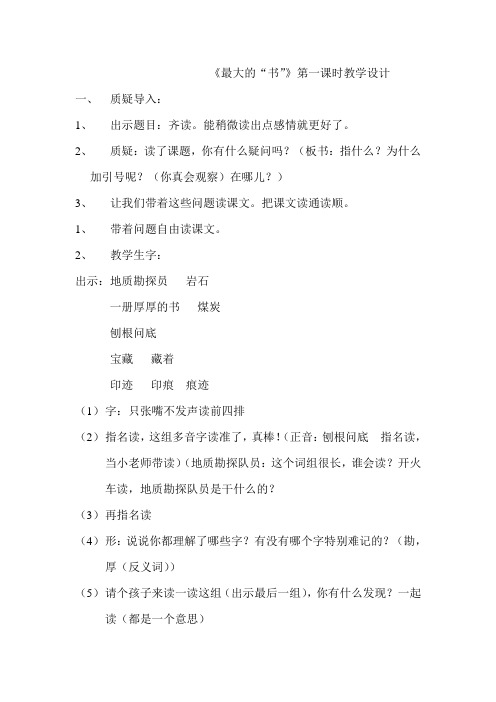 《最大的“书”》第一课时教学设计

一、　质疑导入：

1、　出示题目：齐读。能稍微读出点感情就更好了。

2、　质疑：读了课题，你有什么疑问吗？（板书：指什么？为什么加引号呢？（你真会观察）在哪儿？）

3、　让我们带着这些问题读课文。把课文读通读顺。

1、　带着问题自由读课文。

2、　教学生字：

出示：地质勘探员　岩石

一册厚厚的书　煤炭

刨根问底

宝藏　藏着

印迹　印痕　痕迹

（1）字：只张嘴不发声读前四排

（2）指名读，这组多音字读准了，真棒！（正音：刨根问底　指名读，当小老师带读）（地质勘探队员：这个词组很长，谁会读？开火车读，地质勘探队员是干什么的？

（3）再指名读

（4）形：说说你都理解了哪些字？有没有哪个字特别难记的？（勘，厚（反义词））

（5）请个孩子来读一读这组（出示最后一组），你有什么发现？一起读（都是一个意思）